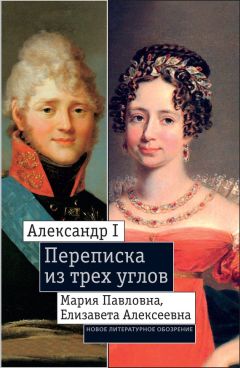 Александр I

Переписка из трех углов

Мария Павловна, Елизавета Алексеевна

НОВОЕ ЛИТЕРАТУРНОЕ ОБОЗРЕНИЕ